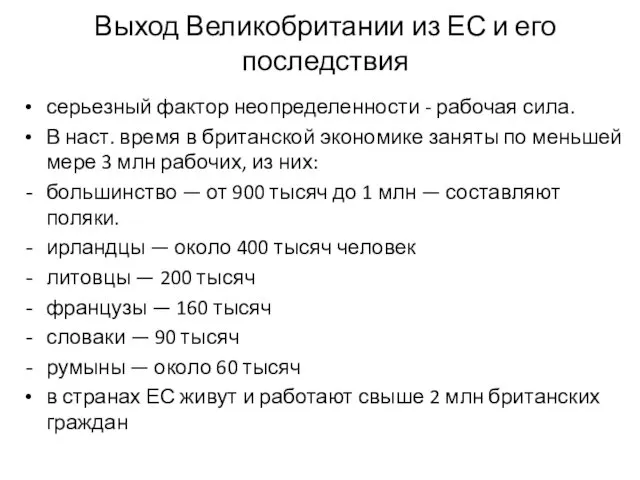 Выход Великобритании из ЕС и его последствия

• серьезный фактор неопределенности - рабочая сила.
• В наст. время в британской экономике заняты по меньшей мере 3 млн рабочих, из них:
- большинство — от 900 тысяч до 1 млн — составляют поляки.
- ирландцы — около 400 тысяч человек
- литовцы — 200 тысяч
- французы — 160 тысяч
- словаки — 90 тысяч
- румыны — около 60 тысяч
• в странах ЕС живут и работают свыше 2 млн британских граждан